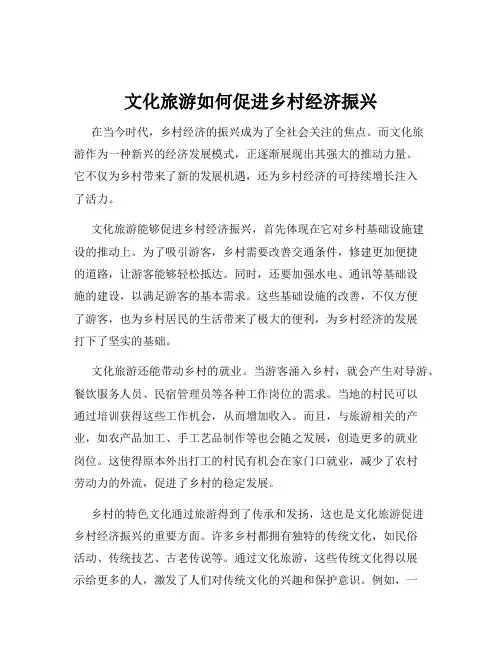 文化旅游如何促进乡村经济振兴

在当今时代，乡村经济的振兴成为了全社会关注的焦点。而文化旅游作为一种新兴的经济发展模式，正逐渐展现出其强大的推动力量。它不仅为乡村带来了新的发展机遇，还为乡村经济的可持续增长注入了活力。

文化旅游能够促进乡村经济振兴，首先体现在它对乡村基础设施建设的推动上。为了吸引游客，乡村需要改善交通条件，修建更加便捷的道路，让游客能够轻松抵达。同时，还要加强水电、通讯等基础设施的建设，以满足游客的基本需求。这些基础设施的改善，不仅方便了游客，也为乡村居民的生活带来了极大的便利，为乡村经济的发展打下了坚实的基础。

文化旅游还能带动乡村的就业。当游客涌入乡村，就会产生对导游、餐饮服务人员、民宿管理员等各种工作岗位的需求。当地的村民可以通过培训获得这些工作机会，从而增加收入。而且，与旅游相关的产业，如农产品加工、手工艺品制作等也会随之发展，创造更多的就业岗位。这使得原本外出打工的村民有机会在家门口就业，减少了农村劳动力的外流，促进了乡村的稳定发展。

乡村的特色文化通过旅游得到了传承和发扬，这也是文化旅游促进乡村经济振兴的重要方面。许多乡村都拥有独特的传统文化，如民俗活动、传统技艺、古老传说等。通过文化旅游，这些传统文化得以展示给更多的人，激发了人们对传统文化的兴趣和保护意识。例如，一